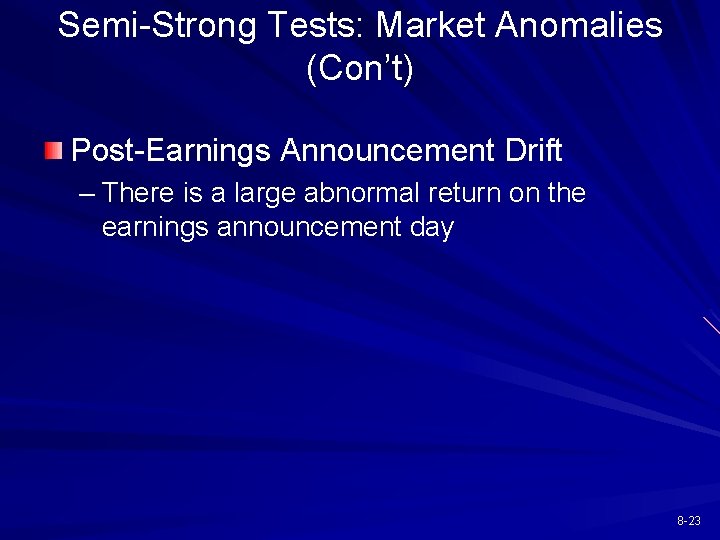 Semi-Strong Tests: Market Anomalies (Con’t)

Post-Earnings Announcement Drift

– There is a large abnormal return on the earnings announcement day

8-23